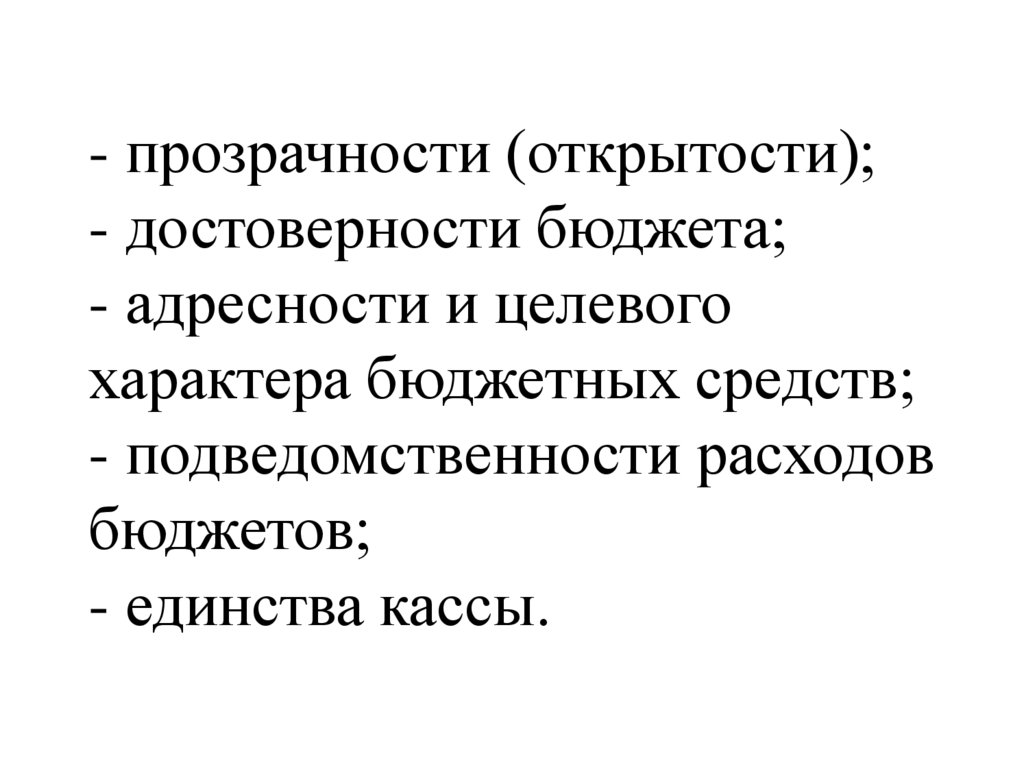 - прозрачности (открытости);
- достоверности бюджета;
- адресности и целевого характера бюджетных средств;
- подведомственности расходов бюджетов;
- единства кассы.